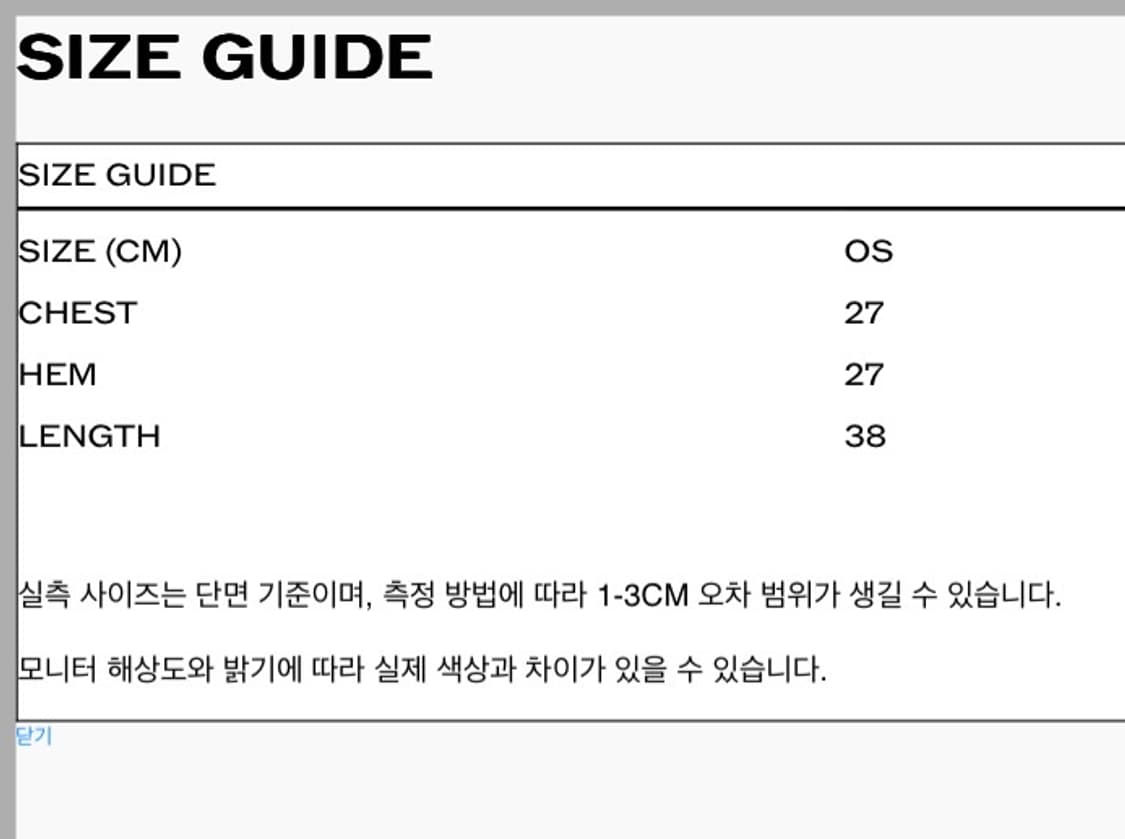 SIZE GUIDE

SIZE GUIDE

| SIZE (CM) | OS |
|---|---|
| CHEST | 27 |
| HEM | 27 |
| LENGTH | 38 |

실측 사이즈는 단면 기준이며, 측정 방법에 따라 1-3CM 오차 범위가 생길 수 있습니다.

모니터 해상도와 밝기에 따라 실제 색상과 차이가 있을 수 있습니다.

닫기